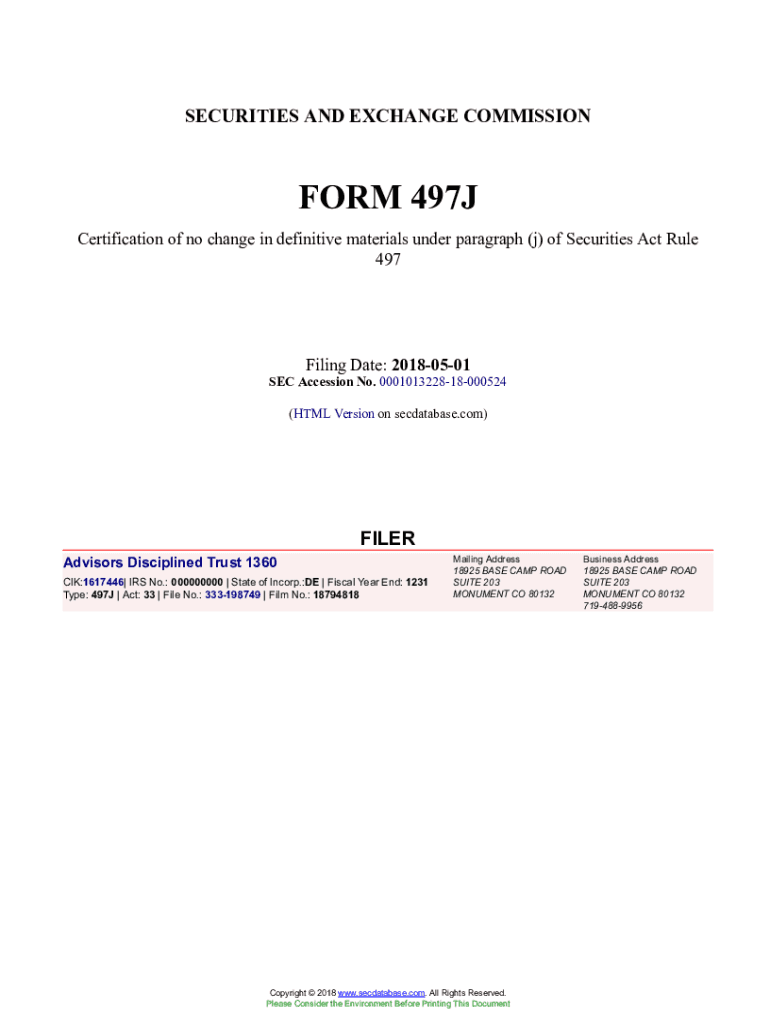 SECURITIES AND EXCHANGE COMMISSION

FORM 497J

Certification of no change in definitive materials under paragraph (j) of Securities Act Rule 497

Filing Date: 2018-05-01
SEC Accession No. 0001013228-18-000524

(HTML Version on secdatabase.com)

FILER

Advisors Disciplined Trust 1360
CIK:1617446| IRS No.: 000000000 | State of Incorp.:DE | Fiscal Year End: 1231
Type: 497J | Act: 33 | File No.: 333-198749 | Film No.: 18794818

Mailing Address
18925 BASE CAMP ROAD
SUITE 203
MONUMENT CO 80132

Business Address
18925 BASE CAMP ROAD
SUITE 203
MONUMENT CO 80132
719-488-9956

Copyright © 2018 www.secdatabase.com. All Rights Reserved.
Please Consider the Environment Before Printing This Document